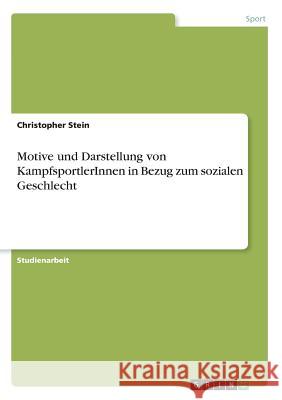 Sport

Christopher Stein

Motive und Darstellung von KampfsportlerInnen in Bezug zum sozialen Geschlecht

Studienarbeit

Kraina Książek